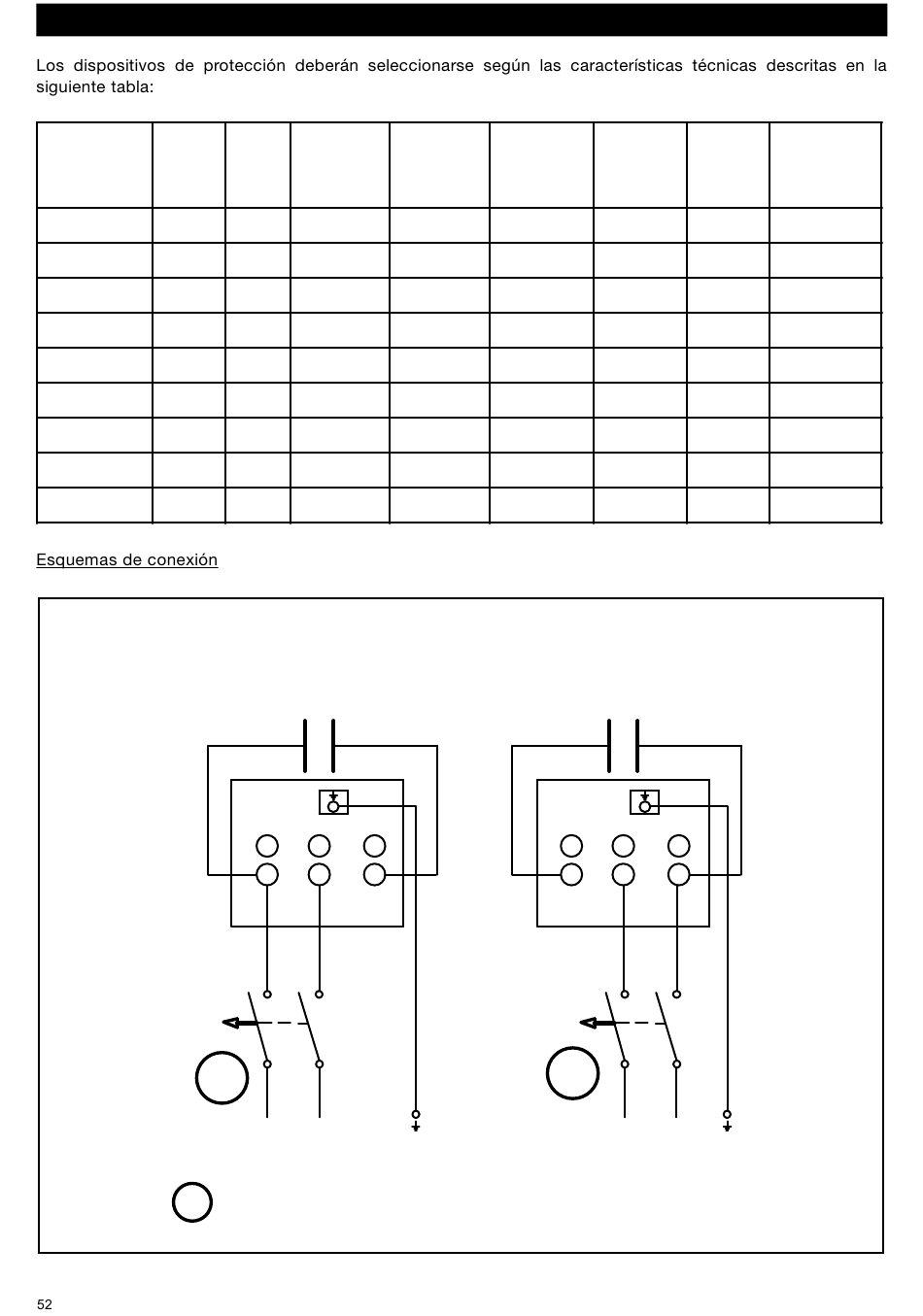 Los dispositivos de protección deberán seleccionarse según las características técnicas descritas en la siguiente tabla:

Esquemas de conexión

52